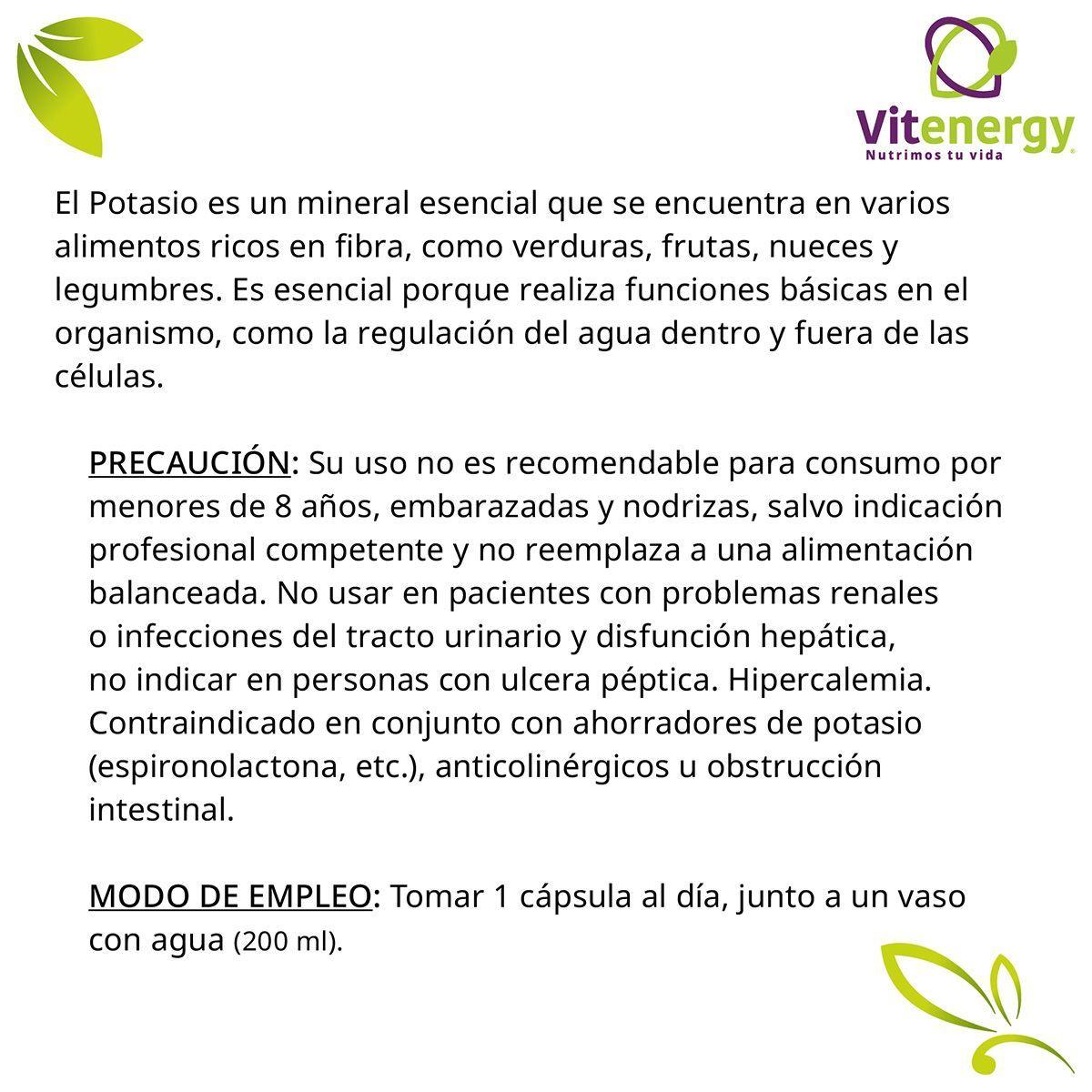 Vitenergy
Nutrimos tu vida

El Potasio es un mineral esencial que se encuentra en varios alimentos ricos en fibra, como verduras, frutas, nueces y legumbres. Es esencial porque realiza funciones básicas en el organismo, como la regulación del agua dentro y fuera de las células.

PRECAUCIÓN: Su uso no es recomendable para consumo por menores de 8 años, embarazadas y nodrizas, salvo indicación profesional competente y no reemplaza a una alimentación balanceada. No usar en pacientes con problemas renales o infecciones del tracto urinario y disfunción hepática, no indicar en personas con ulcera péptica. Hipercalemia. Contraindicado en conjunto con ahorradores de potasio (espironolactona, etc.), anticolinérgicos u obstrucción intestinal.

MODO DE EMPLEO: Tomar 1 cápsula al día, junto a un vaso con agua (200 ml).